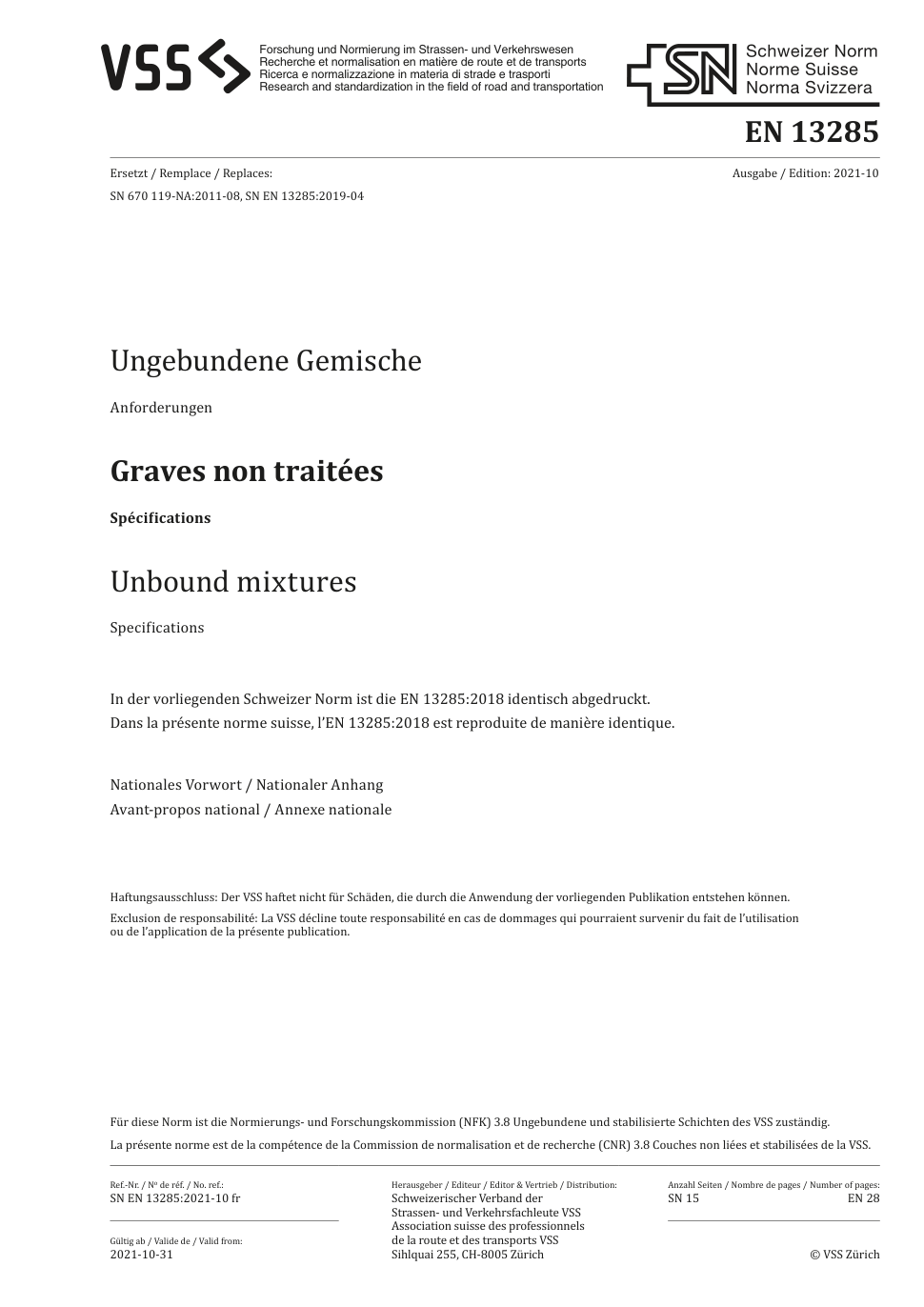 VSS

Forschung und Normierung im Strassen- und Verkehrswesen
Recherche et normalisation en matière de route et de transports
Ricerca e normalizzazione in materia di strade e trasporti
Research and standardization in the field of road and transportation

SN Schweizer Norm
Norme Suisse
Norma Svizzera

EN 13285

Ersetzt / Remplace / Replaces:
SN 670 119-NA:2011-08, SN EN 13285:2019-04

Ausgabe / Edition: 2021-10

Ungebundene Gemische

Anforderungen

Graves non traitées

Spécifications

Unbound mixtures

Specifications

In der vorliegenden Schweizer Norm ist die EN 13285:2018 identisch abgedruckt.
Dans la présente norme suisse, l'EN 13285:2018 est reproduite de manière identique.

Nationales Vorwort / Nationaler Anhang
Avant-propos national / Annexe nationale

Haftungsausschluss: Der VSS haftet nicht für Schäden, die durch die Anwendung der vorliegenden Publikation entstehen können.

Exclusion de responsabilité: La VSS décline toute responsabilité en cas de dommages qui pourraient survenir du fait de l'utilisation ou de l'application de la présente publication.

Für diese Norm ist die Normierungs- und Forschungskommission (NFK) 3.8 Ungebundene und stabilisierte Schichten des VSS zuständig.

La présente norme est de la compétence de la Commission de normalisation et de recherche (CNR) 3.8 Couches non liées et stabilisées de la VSS.

Ref.-Nr. / Nº de réf. / No. ref.:
SN EN 13285:2021-10 fr

Gültig ab / Valide de / Valid from:
2021-10-31

Herausgeber / Editeur / Editor & Vertrieb / Distribution:
Schweizerischer Verband der
Strassen- und Verkehrsfachleute VSS
Association suisse des professionnels
de la route et des transports VSS
Sihlquai 255, CH-8005 Zürich

Anzahl Seiten / Nombre de pages / Number of pages:
SN 15 EN 28

© VSS Zürich